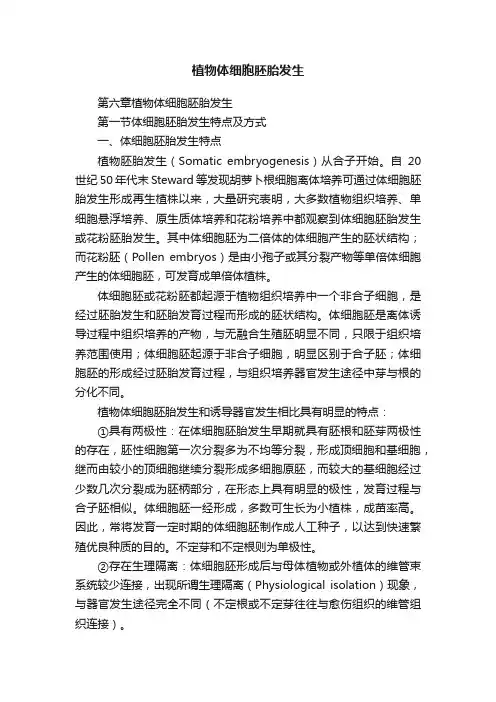 植物体细胞胚胎发生

第六章植物体细胞胚胎发生

第一节体细胞胚胎发生特点及方式

一、体细胞胚胎发生特点

植物胚胎发生（Somatic embryogenesis）从合子开始。自 20 世纪 50 年代末 Steward 等发现胡萝卜根细胞离体培养可通过体细胞胚胎发生形成再生植株以来，大量研究表明，大多数植物组织培养、单细胞悬浮培养、原生质体培养和花粉培养中都观察到体细胞胚胎发生或花粉胚胎发生。其中体细胞胚为二倍体的体细胞产生的胚状结构；而花粉胚（Pollen embryos）是由小孢子或其分裂产物等单倍体细胞产生的体细胞胚，可发育成单倍体植株。

体细胞胚或花粉胚都起源于植物组织培养中一个非合子细胞，是经过胚胎发生和胚胎发育过程而形成的胚状结构。体细胞胚是离体诱导过程中组织培养的产物，与无融合生殖胚明显不同，只限于组织培养范围使用；体细胞胚起源于非合子细胞，明显区别于合子胚；体细胞胚的形成经过胚胎发育过程，与组织培养器官发生途径中芽与根的分化不同。

植物体细胞胚胎发生和诱导器官发生相比具有明显的特点：

①具有两极性：在体细胞胚胎发生早期就具有胚根和胚芽两极性的存在，胚性细胞第一次分裂多为不均等分裂，形成顶细胞和基细胞，继而由较小的顶细胞继续分裂形成多细胞原胚，而较大的基细胞经过少数几次分裂成为胚柄部分，在形态上具有明显的极性，发育过程与合子胚相似。体细胞胚一经形成，多数可生长为小植株，成苗率高。因此，常将发育一定时期的体细胞胚制作成人工种子，以达到快速繁殖优良种质的目的。不定芽和不定根则为单极性。

②存在生理隔离：体细胞胚形成后与母体植物或外植体的维管束系统较少连接，出现所谓生理隔离（Physiological isolation）现象，与器官发生途径完全不同（不定根或不定芽往往与愈伤组织的维管组织连接）。